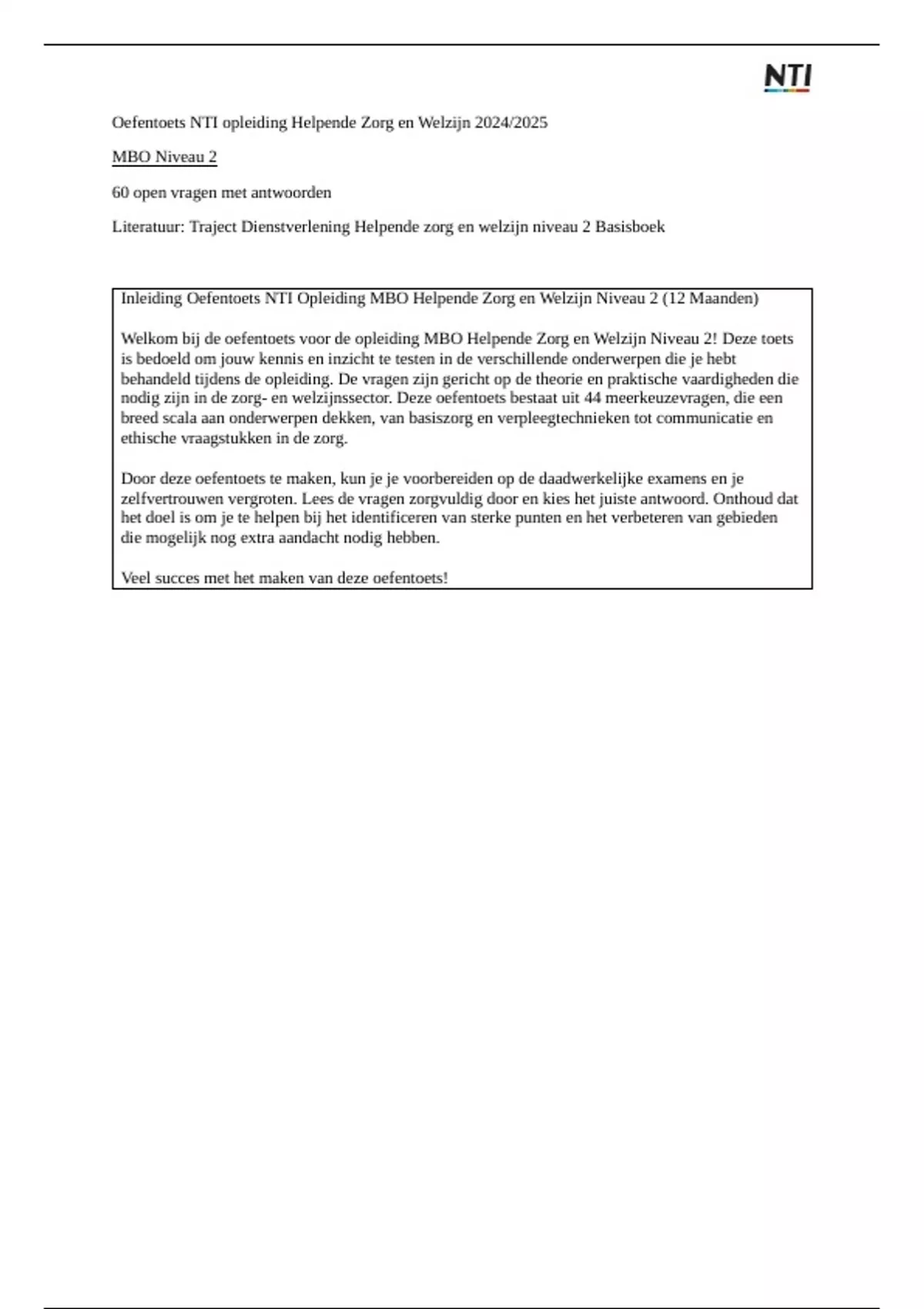 NTI

Oefentoets NTI opleiding Helpende Zorg en Welzijn 2024/2025

MBO Niveau 2

60 open vragen met antwoorden

Literatuur: Traject Dienstverlening Helpende zorg en welzijn niveau 2 Basisboek

Inleiding Oefentoets NTI Opleiding MBO Helpende Zorg en Welzijn Niveau 2 (12 Maanden)

Welkom bij de oefentoets voor de opleiding MBO Helpende Zorg en Welzijn Niveau 2! Deze toets is bedoeld om jouw kennis en inzicht te testen in de verschillende onderwerpen die je hebt behandeld tijdens de opleiding. De vragen zijn gericht op de theorie en praktische vaardigheden die nodig zijn in de zorg- en welzijnssector. Deze oefentoets bestaat uit 44 meerkeuzevragen, die een breed scala aan onderwerpen dekken, van basiszorg en verpleegtechnieken tot communicatie en ethische vraagstukken in de zorg.

Door deze oefentoets te maken, kun je je voorbereiden op de daadwerkelijke examens en je zelfvertrouwen vergroten. Lees de vragen zorgvuldig door en kies het juiste antwoord. Onthoud dat het doel is om je te helpen bij het identificeren van sterke punten en het verbeteren van gebieden die mogelijk nog extra aandacht nodig hebben.

Veel succes met het maken van deze oefentoets!